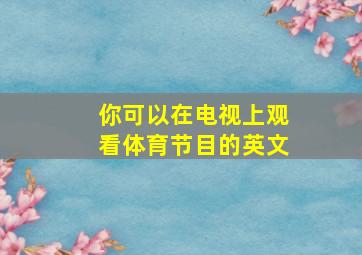 你可以在电视上观看体育节目的英文